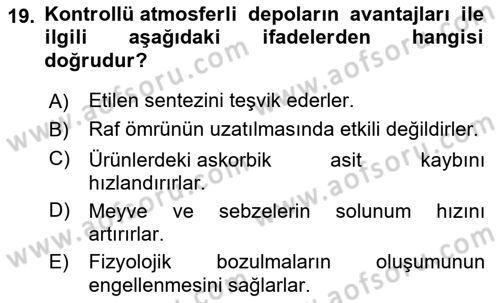 19. Kontrollü atmosferli depoların avantajları ile ilgili aşağıdaki ifadelerden hangisi doğrudur?

A) Etilen sentezini teşvik ederler.
B) Raf ömrünün uzatılmasında etkili değildirler.
C) Ürünlerdeki askorbik asit kaybını hızlandırırlar.
D) Meyve ve sebzelerin solunum hızını artırırlar.
E) Fizyolojik bozulmaların oluşumunun engellenmesini sağlarlar.

www.aofsoru.com